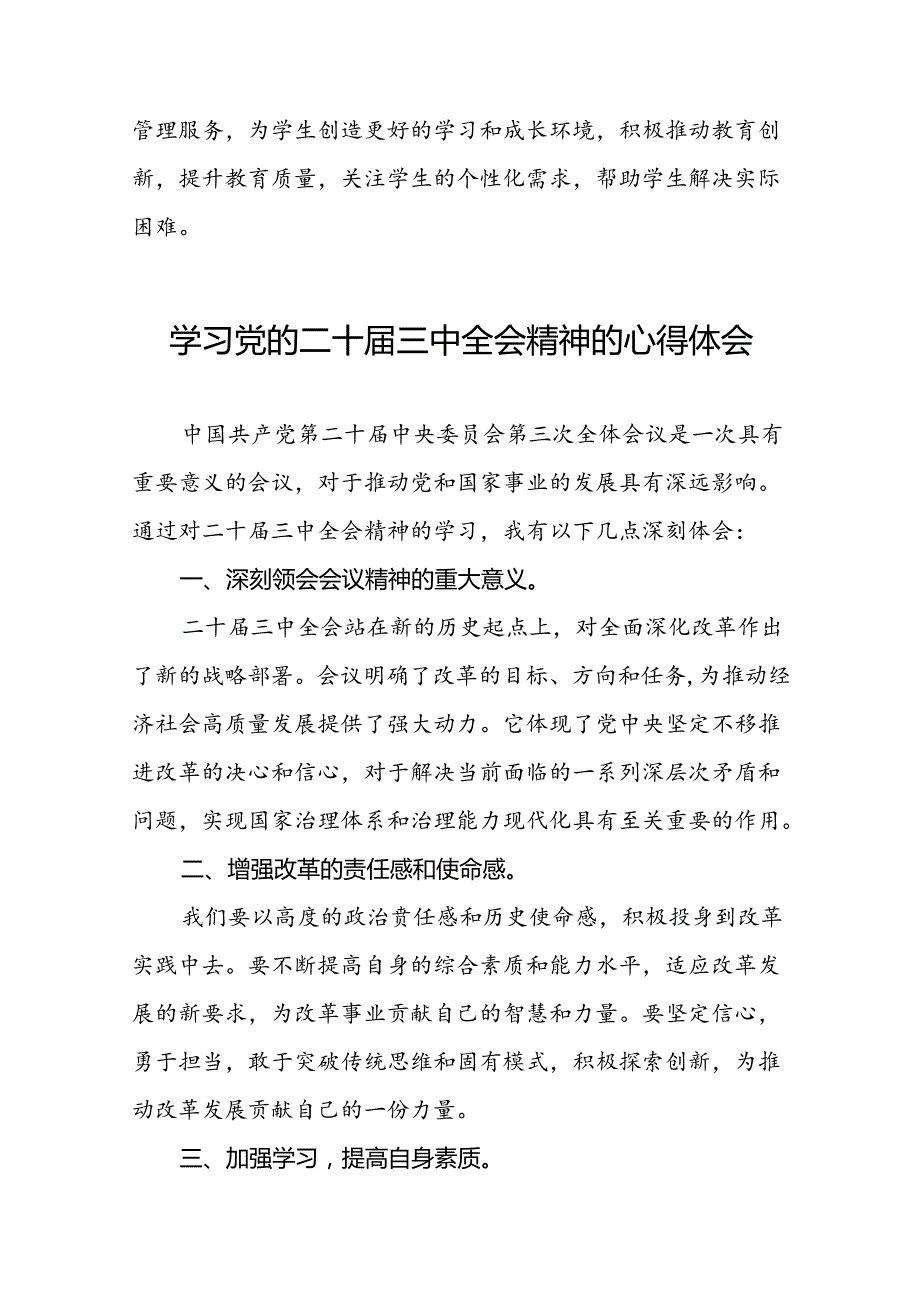 管理服务，为学生创造更好的学习和成长环境，积极推动教育创新，提升教育质量，关注学生的个性化需求，帮助学生解决实际困难。

学习党的二十届三中全会精神的心得体会

中国共产党第二十届中央委员会第三次全体会议是一次具有重要意义的会议，对于推动党和国家事业的发展具有深远影响。通过对二十届三中全会精神的学习，我有以下几点深刻体会：

一、深刻领会会议精神的重大意义。

二十届三中全会站在新的历史起点上，对全面深化改革作出了新的战略部署。会议明确了改革的目标、方向和任务，为推动经济社会高质量发展提供了强大动力。它体现了党中央坚定不移推进改革的决心和信心，对于解决当前面临的一系列深层次矛盾和问题，实现国家治理体系和治理能力现代化具有至关重要的作用。

二、增强改革的责任感和使命感。

我们要以高度的政治责任感和历史使命感，积极投身到改革实践中去。要不断提高自身的综合素质和能力水平，适应改革发展的新要求，为改革事业贡献自己的智慧和力量。要坚定信心，勇于担当，敢于突破传统思维和固有模式，积极探索创新，为推动改革发展贡献自己的一份力量。

三、加强学习，提高自身素质。